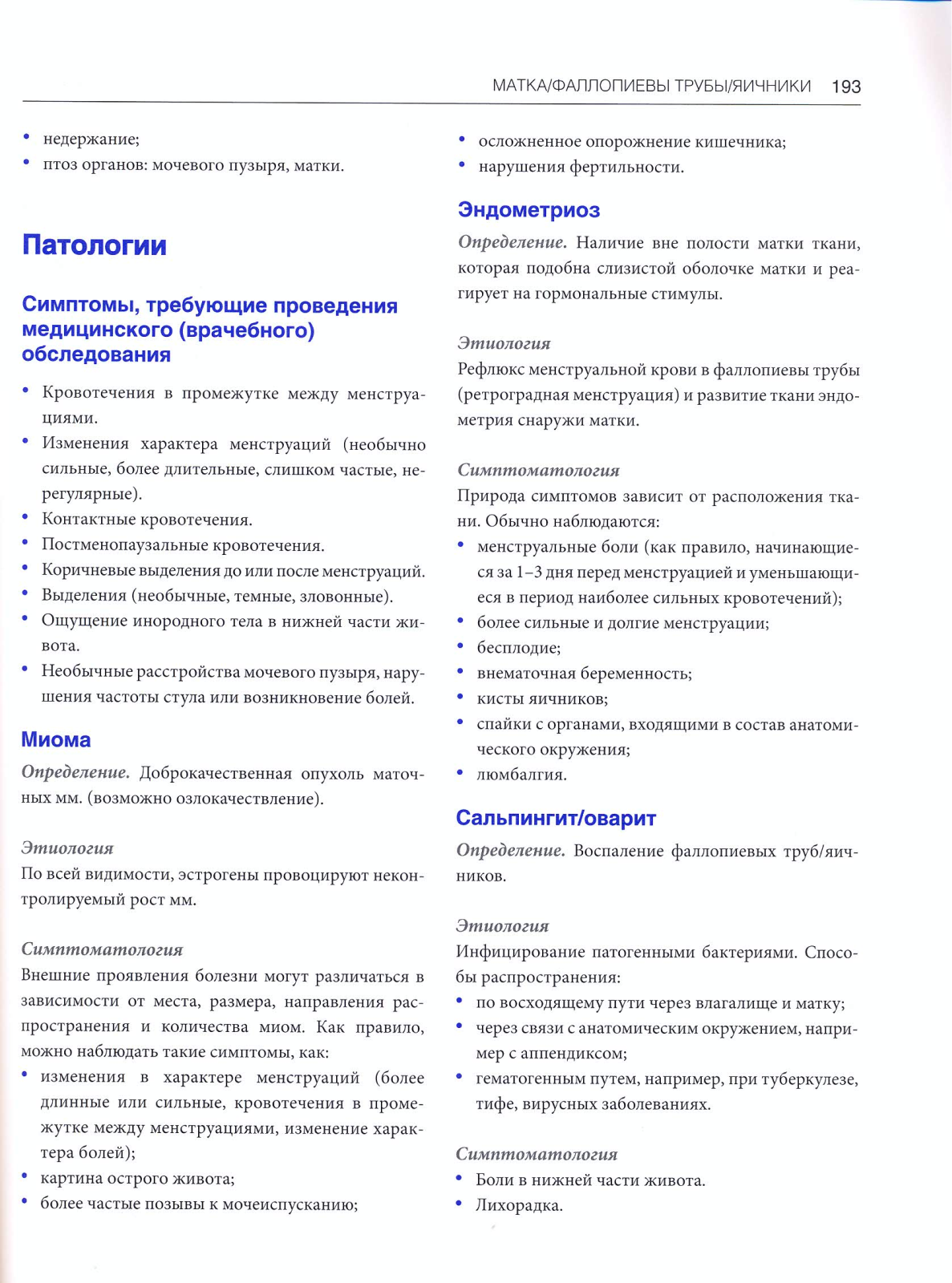 МАТКА/ФАЛЛОПИЕВЫ ТРУБЫ/ЯИЧНИКИ 193

• недержание;
• птоз органов: мочевого пузыря, матки.

Патологии

Симптомы, требующие проведения медицинского (врачебного) обследования

• Кровотечения в промежутке между менструациями.
• Изменения характера менструаций (необычно сильные, более длительные, слишком частые, нерегулярные).
• Контактные кровотечения.
• Постменопаузальные кровотечения.
• Коричневые выделения до или после менструаций.
• Выделения (необычные, темные, зловонные).
• Ощущение инородного тела в нижней части живота.
• Необычные расстройства мочевого пузыря, нарушения частоты стула или возникновение болей.

Миома

Определение. Доброкачественная опухоль маточных мм. (возможно озлокачествление).

Этиология
По всей видимости, эстрогены провоцируют неконтролируемый рост мм.

Симптоматология
Внешние проявления болезни могут различаться в зависимости от места, размера, направления распространения и количества миом. Как правило, можно наблюдать такие симптомы, как:
• изменения в характере менструаций (более длинные или сильные, кровотечения в промежутке между менструациями, изменение характера болей);
• картина острого живота;
• более частые позывы к мочеиспусканию;
• осложненное опорожнение кишечника;
• нарушения фертильности.

Эндометриоз

Определение. Наличие вне полости матки ткани, которая подобна слизистой оболочке матки и реагирует на гормональные стимулы.

Этиология
Рефлюкс менструальной крови в фаллопиевы трубы (ретроградная менструация) и развитие ткани эндометрия снаружи матки.

Симптоматология
Природа симптомов зависит от расположения ткани. Обычно наблюдаются:
• менструальные боли (как правило, начинающиеся за 1–3 дня перед менструацией и уменьшающиеся в период наиболее сильных кровотечений);
• более сильные и долгие менструации;
• бесплодие;
• внематочная беременность;
• кисты яичников;
• спайки с органами, входящими в состав анатомического окружения;
• люмбалгия.

Сальпингит/оварит

Определение. Воспаление фаллопиевых труб/яичников.

Этиология
Инфицирование патогенными бактериями. Способы распространения:
• по восходящему пути через влагалище и матку;
• через связи с анатомическим окружением, например с аппендиксом;
• гематогенным путем, например, при туберкулезе, тифе, вирусных заболеваниях.

Симптоматология
• Боли в нижней части живота.
• Лихорадка.